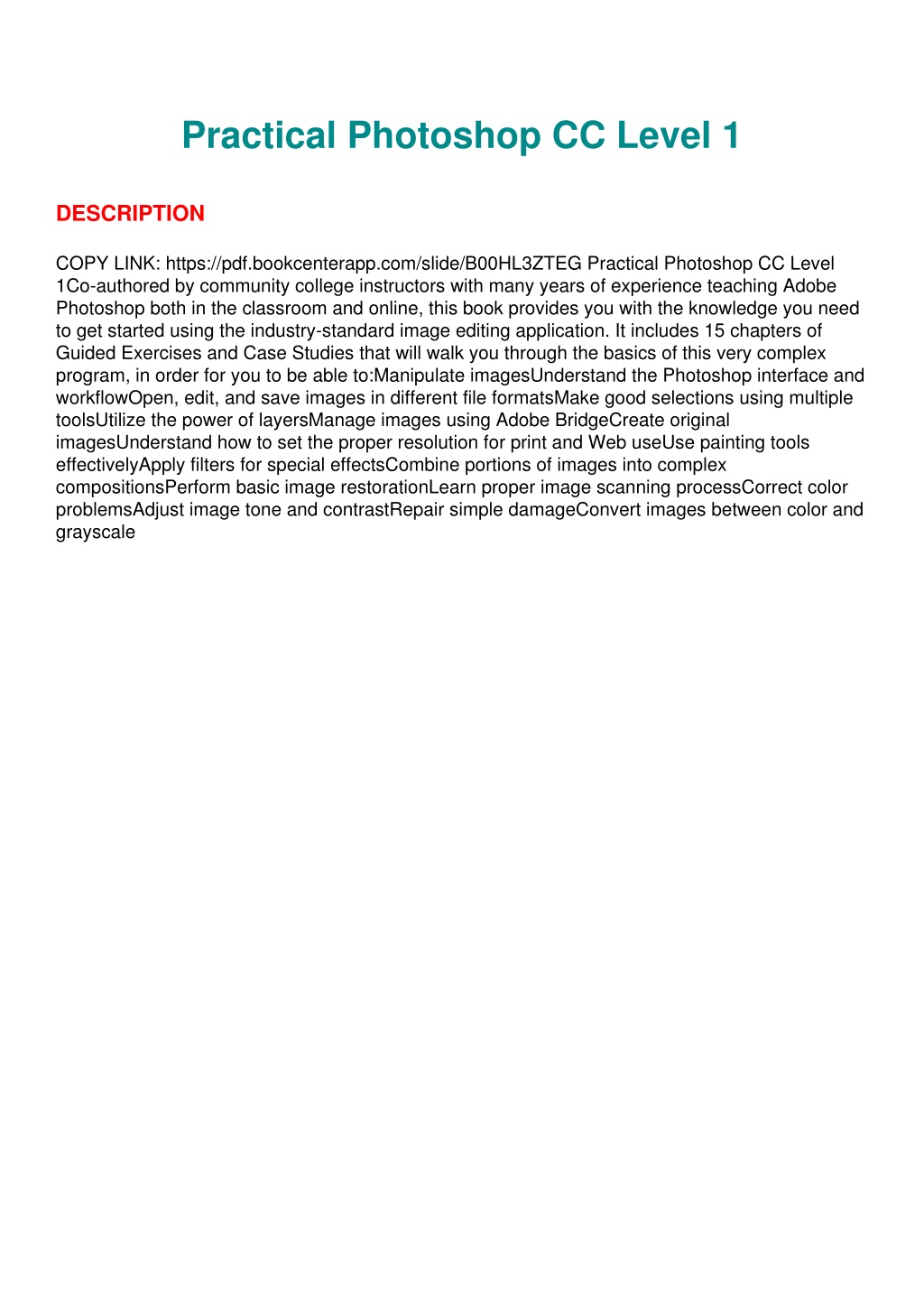 Practical Photoshop CC Level 1

DESCRIPTION

COPY LINK: https://pdf.bookcenterapp.com/slide/B00HL3ZTEG Practical Photoshop CC Level 1Co-authored by community college instructors with many years of experience teaching Adobe Photoshop both in the classroom and online, this book provides you with the knowledge you need to get started using the industry-standard image editing application. It includes 15 chapters of Guided Exercises and Case Studies that will walk you through the basics of this very complex program, in order for you to be able to:Manipulate imagesUnderstand the Photoshop interface and workflowOpen, edit, and save images in different file formatsMake good selections using multiple toolsUtilize the power of layersManage images using Adobe BridgeCreate original imagesUnderstand how to set the proper resolution for print and Web useUse painting tools effectivelyApply filters for special effectsCombine portions of images into complex compositionsPerform basic image restorationLearn proper image scanning processCorrect color problemsAdjust image tone and contrastRepair simple damageConvert images between color and grayscale